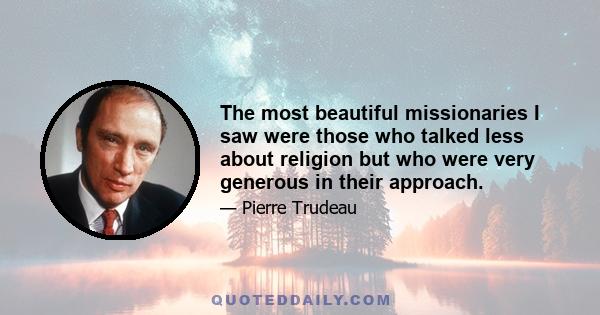 The most beautiful missionaries I saw were those who talked less about religion but who were very generous in their approach.

— Pierre Trudeau

QUOTEDDAILY.COM